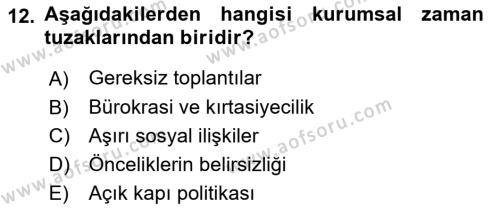 12. Aşağıdakilerden hangisi kurumsal zaman tuzaklarından biridir?

A) Gereksiz toplantılar
B) Bürokrasi ve kırtasiyecilik
C) Aşırı sosyal ilişkiler
D) Önceliklerin belirsizliği
E) Açık kapı politikası

www.aofsoru.com
www.aofsoru.com
www.aofsoru.com
www.aofsoru.com